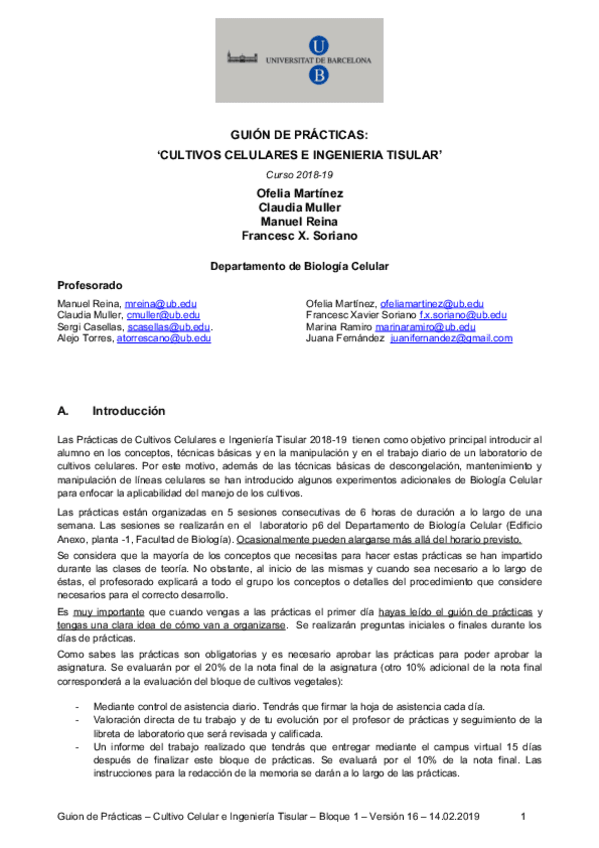 UNIVERSITAT DE BARCELONA

GUIÓN DE PRÁCTICAS:
'CULTIVOS CELULARES E INGENIERIA TISULAR'

Curso 2018-19

Ofelia Martínez
Claudia Muller
Manuel Reina
Francesc X. Soriano

Departamento de Biología Celular

Profesorado

Manuel Reina, mreina@ub.edu
Claudia Muller, cmuller@ub.edu
Sergi Casellas, scasellas@ub.edu.
Alejo Torres, atorrescano@ub.edu

Ofelia Martínez, ofeliamartinez@ub.edu
Francesc Xavier Soriano f.x.soriano@ub.edu
Marina Ramiro marinaramiro@ub.edu
Juana Fernández juanifernandez@gmail.com

A. Introducción

Las Prácticas de Cultivos Celulares e Ingeniería Tisular 2018-19 tienen como objetivo principal introducir al alumno en los conceptos, técnicas básicas y en la manipulación y en el trabajo diario de un laboratorio de cultivos celulares. Por este motivo, además de las técnicas básicas de descongelación, mantenimiento y manipulación de líneas celulares se han introducido algunos experimentos adicionales de Biología Celular para enfocar la aplicabilidad del manejo de los cultivos.

Las prácticas están organizadas en 5 sesiones consecutivas de 6 horas de duración a lo largo de una semana. Las sesiones se realizarán en el laboratorio p6 del Departamento de Biología Celular (Edificio Anexo, planta -1, Facultad de Biología). Ocasionalmente pueden alargarse más allá del horario previsto.

Se considera que la mayoría de los conceptos que necesitas para hacer estas prácticas se han impartido durante las clases de teoría. No obstante, al inicio de las mismas y cuando sea necesario a lo largo de éstas, el profesorado explicará a todo el grupo los conceptos o detalles del procedimiento que considere necesarios para el correcto desarrollo.

Es muy importante que cuando vengas a las prácticas el primer día hayas leído el guión de prácticas y tengas una clara idea de cómo van a organizarse. Se realizarán preguntas iniciales o finales durante los días de prácticas.

Como sabes las prácticas son obligatorias y es necesario aprobar las prácticas para poder aprobar la asignatura. Se evaluarán por el 20% de la nota final de la asignatura (otro 10% adicional de la nota final corresponderá a la evaluación del bloque de cultivos vegetales):

- Mediante control de asistencia diario. Tendrás que firmar la hoja de asistencia cada día.
- Valoración directa de tu trabajo y de tu evolución por el profesor de prácticas y seguimiento de la libreta de laboratorio que será revisada y calificada.
- Un informe del trabajo realizado que tendrás que entregar mediante el campus virtual 15 días después de finalizar este bloque de prácticas. Se evaluará por el 10% de la nota final. Las instrucciones para la redacción de la memoria se darán a lo largo de las prácticas.

Guion de Prácticas – Cultivo Celular e Ingeniería Tisular – Bloque 1 – Versión 16 – 14.02.2019 1